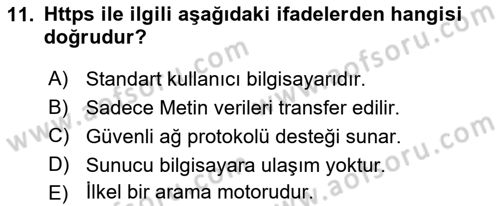 11. Https ile ilgili aşağıdaki ifadelerden hangisi doğrudur?

A) Standart kullanıcı bilgisayarıdır.
B) Sadece Metin verileri transfer edilir.
C) Güvenli ağ protokolü desteği sunar.
D) Sunucu bilgisayara ulaşım yoktur.
E) İlkel bir arama motorudur.

www.aofsoru.com
www.aofsoru.com
www.aofsoru.com
www.aofsoru.com